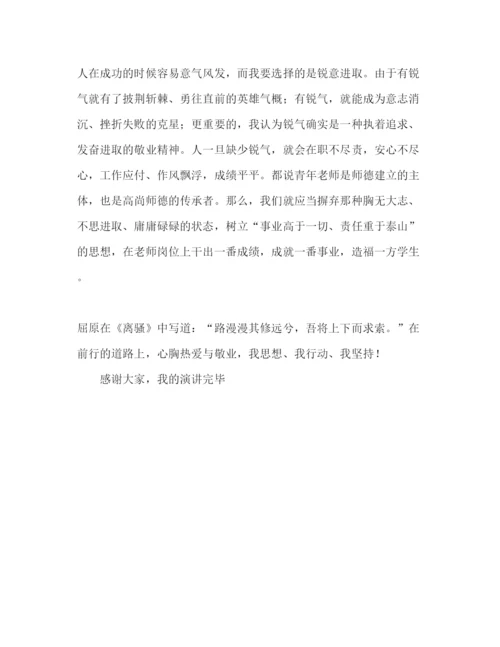 人在成功的时候容易意气风发，而我要选择的是锐意进取。由于有锐气就有了披荆斩棘、勇往直前的英雄气概；有锐气，就能成为意志消沉、挫折失败的克星；更重要的，我认为锐气确实是一种执着追求、发奋进取的敬业精神。人一旦缺少锐气，就会在职不尽责，安心不尽心，工作应付、作风飘浮，成绩平平。都说青年老师是师德建立的主体，也是高尚师德的传承者。那么，我们就应当摒弃那种胸无大志、不思进取、庸庸碌碌的状态，树立“事业高于一切、责任重于泰山”的思想，在老师岗位上干出一番成绩，成就一番事业，造福一方学生。

屈原在《离骚》中写道：“路漫漫其修远兮，吾将上下而求索。”在前行的道路上，心胸热爱与敬业，我思想、我行动、我坚持！

感谢大家，我的演讲完毕